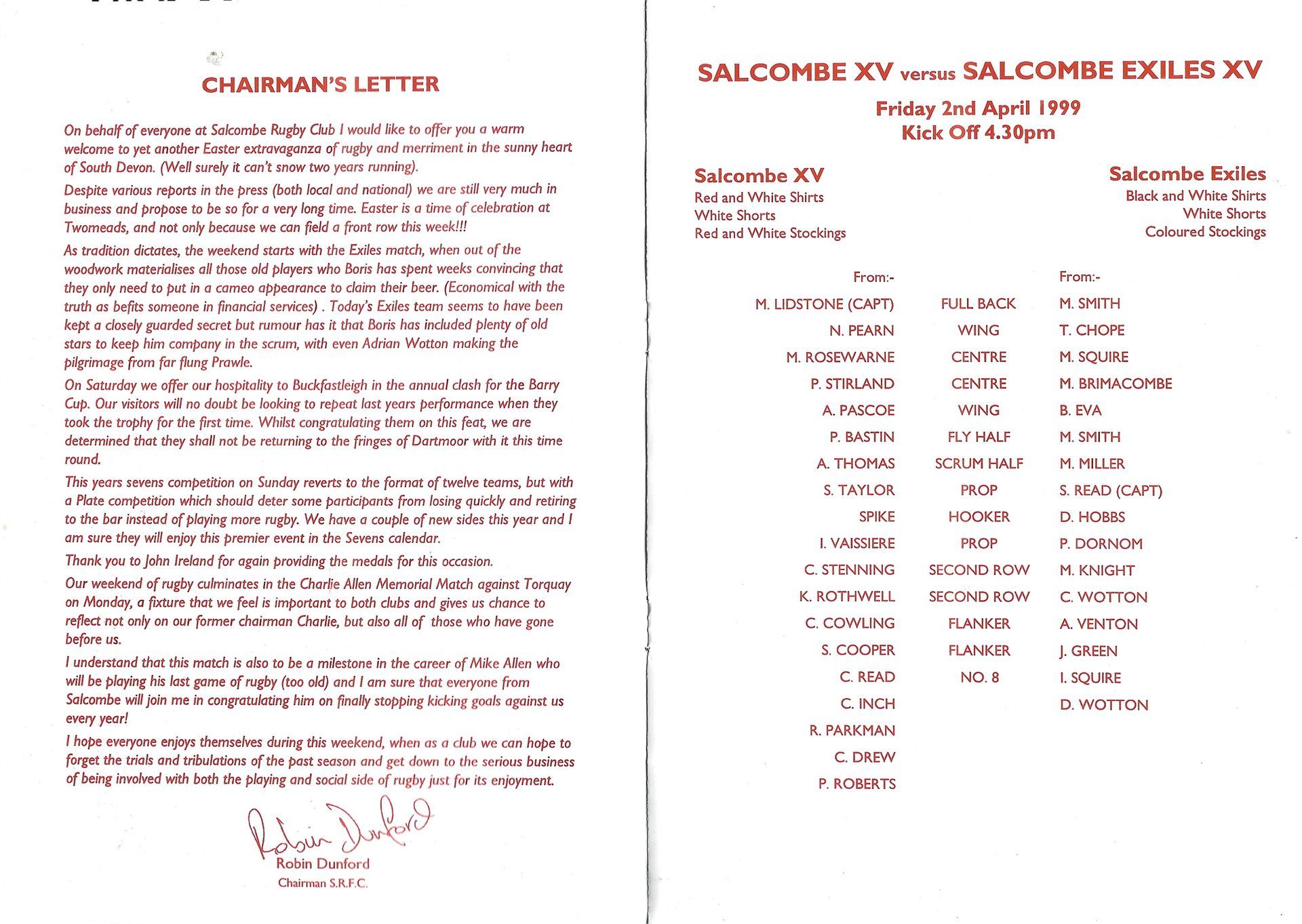 CHAIRMAN'S LETTER

On behalf of everyone at Salcombe Rugby Club I would like to offer you a warm welcome to yet another Easter extravaganza of rugby and merriment in the sunny heart of South Devon. (Well surely it can't snow two years running).

Despite various reports in the press (both local and national) we are still very much in business and propose to be so for a very long time. Easter is a time of celebration at Twomeads, and not only because we can field a front row this week!!!

As tradition dictates, the weekend starts with the Exiles match, when out of the woodwork materialises all those old players who Boris has spent weeks convincing that they only need to put in a cameo appearance to claim their beer. (Economical with the truth as befits someone in financial services) . Today's Exiles team seems to have been kept a closely guarded secret but rumour has it that Boris has included plenty of old stars to keep him company in the scrum, with even Adrian Wotton making the pilgrimage from far flung Prawle.

On Saturday we offer our hospitality to Buckfastleigh in the annual clash for the Barry Cup. Our visitors will no doubt be looking to repeat last years performance when they took the trophy for the first time. Whilst congratulating them on this feat, we are determined that they shall not be returning to the fringes of Dartmoor with it this time round.

This years sevens competition on Sunday reverts to the format of twelve teams, but with a Plate competition which should deter some participants from losing quickly and retiring to the bar instead of playing more rugby. We have a couple of new sides this year and I am sure they will enjoy this premier event in the Sevens calendar.

Thank you to John Ireland for again providing the medals for this occasion.

Our weekend of rugby culminates in the Charlie Allen Memorial Match against Torquay on Monday, a fixture that we feel is important to both clubs and gives us chance to reflect not only on our former chairman Charlie, but also all of those who have gone before us.

I understand that this match is also to be a milestone in the career of Mike Allen who will be playing his last game of rugby (too old) and I am sure that everyone from Salcombe will join me in congratulating him on finally stopping kicking goals against us every year!

I hope everyone enjoys themselves during this weekend, when as a club we can hope to forget the trials and tribulations of the past season and get down to the serious business of being involved with both the playing and social side of rugby just for its enjoyment.

Robin Dunford
Robin Dunford
Chairman S.R.F.C.

SALCOMBE XV versus SALCOMBE EXILES XV
Friday 2nd April 1999
Kick Off 4.30pm

Salcombe XV
Red and White Shirts
White Shorts
Red and White Stockings

Salcombe Exiles
Black and White Shirts
White Shorts
Coloured Stockings

| From:- | | From:- |
|---|---|---|
| M. LIDSTONE (CAPT) | FULL BACK | M. SMITH |
| N. PEARN | WING | T. CHOPE |
| M. ROSEWARNE | CENTRE | M. SQUIRE |
| P. STIRLAND | CENTRE | M. BRIMACOMBE |
| A. PASCOE | WING | B. EVA |
| P. BASTIN | FLY HALF | M. SMITH |
| A. THOMAS | SCRUM HALF | M. MILLER |
| S. TAYLOR | PROP | S. READ (CAPT) |
| SPIKE | HOOKER | D. HOBBS |
| I. VAISSIERE | PROP | P. DORNOM |
| C. STENNING | SECOND ROW | M. KNIGHT |
| K. ROTHWELL | SECOND ROW | C. WOTTON |
| C. COWLING | FLANKER | A. VENTON |
| S. COOPER | FLANKER | J. GREEN |
| C. READ | NO. 8 | I. SQUIRE |
| C. INCH | | D. WOTTON |
| R. PARKMAN | | |
| C. DREW | | |
| P. ROBERTS | | |